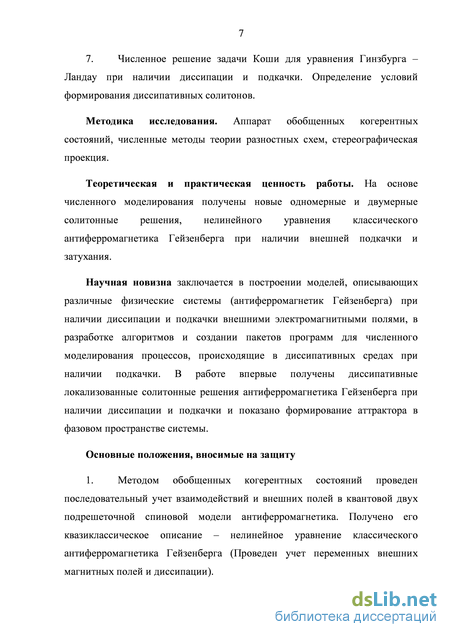 7

7. Численное решение задачи Коши для уравнения Гинзбурга – Ландау при наличии диссипации и подкачки. Определение условий формирования диссипативных солитонов.

Методика исследования. Аппарат обобщенных когерентных состояний, численные методы теории разностных схем, стереографическая проекция.

Теоретическая и практическая ценность работы. На основе численного моделирования получены новые одномерные и двумерные солитонные решения, нелинейного уравнения классического антиферромагнетика Гейзенберга при наличии внешней подкачки и затухания.

Научная новизна заключается в построении моделей, описывающих различные физические системы (антиферромагнетик Гейзенберга) при наличии диссипации и подкачки внешними электромагнитными полями, в разработке алгоритмов и создании пакетов программ для численного моделирования процессов, происходящие в диссипативных средах при наличии подкачки. В работе впервые получены диссипативные локализованные солитонные решения антиферромагнетика Гейзенберга при наличии диссипации и подкачки и показано формирование аттрактора в фазовом пространстве системы.

Основные положения, вносимые на защиту

1. Методом обобщенных когерентных состояний проведен последовательный учет взаимодействий и внешних полей в квантовой двух подрешеточной спиновой модели антиферромагнетика. Получено его квазиклассическое описание – нелинейное уравнение классического антиферромагнетика Гейзенберга (Проведен учет переменных внешних магнитных полей и диссипации).

dsLib.net
библиотека диссертаций